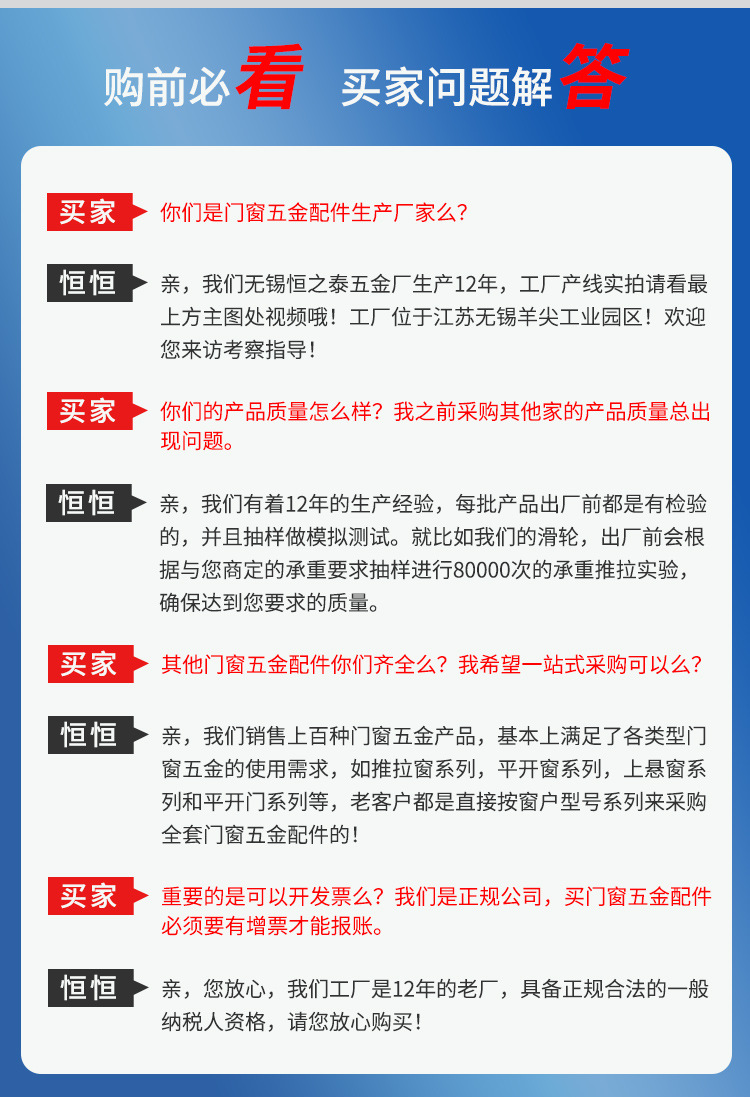 购前必看 买家问题解答

买家 你们是门窗五金配件生产厂家么？

恒恒 亲，我们无锡恒之泰五金厂生产12年，工厂产线实拍请看最上方主图处视频哦！工厂位于江苏无锡羊尖工业园区！欢迎您来访考察指导！

买家 你们的产品质量怎么样？我之前采购其他家的产品质量总出现问题。

恒恒 亲，我们有着12年的生产经验，每批产品出厂前都是有检验的，并且抽样做模拟测试。就比如我们的滑轮，出厂前会根据与您商定的承重要求抽样进行80000次的承重推拉实验，确保达到您要求的质量。

买家 其他门窗五金配件你们齐全么？我希望一站式采购可以么？

恒恒 亲，我们销售上百种门窗五金产品，基本上满足了各类型门窗五金的使用需求，如推拉窗系列，平开窗系列，上悬窗系列和平开门系列等，老客户都是直接按窗户型号系列来采购全套门窗五金配件的！

买家 重要的是可以开发票么？我们是正规公司，买门窗五金配件必须要有增票才能报账。

恒恒 亲，您放心，我们工厂是12年的老厂，具备正规合法的一般纳税人资格，请您放心购买！